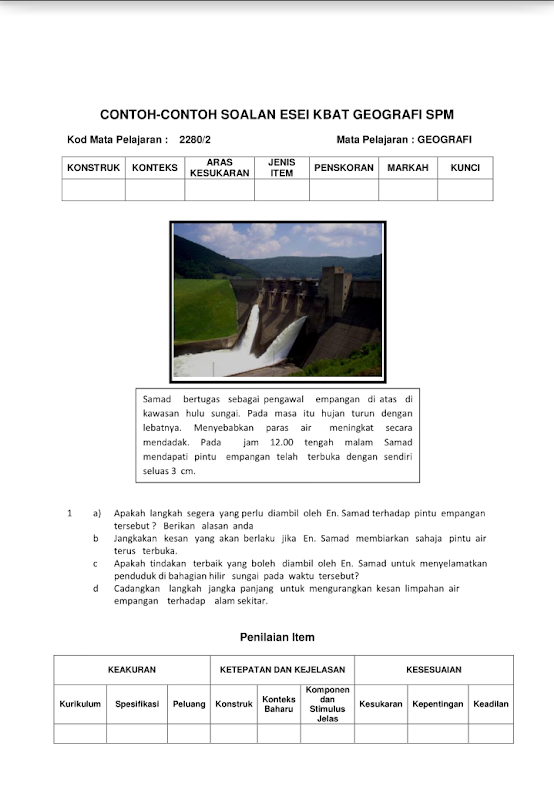 CONTOH-CONTOH SOALAN ESEI KBAT GEOGRAFI SPM

Kod Mata Pelajaran : 2280/2

Mata Pelajaran : GEOGRAFI

| KONSTRUK | KONTEKS | ARAS KESUKARAN | JENIS ITEM | PENSKORAN | MARKAH | KUNCI |
|---|---|---|---|---|---|---|
| | | | | | | |

Samad bertugas sebagai pengawal empangan di atas di kawasan hulu sungai. Pada masa itu hujan turun dengan lebatnya. Menyebabkan paras air meningkat secara mendadak. Pada jam 12.00 tengah malam Samad mendapati pintu empangan telah terbuka dengan sendiri seluas 3 cm.

1 a) Apakah langkah segera yang perlu diambil oleh En. Samad terhadap pintu empangan tersebut ? Berikan alasan anda
b Jangkakan kesan yang akan berlaku jika En. Samad membiarkan sahaja pintu air terus terbuka.
c Apakah tindakan terbaik yang boleh diambil oleh En. Samad untuk menyelamatkan penduduk di bahagian hilir sungai pada waktu tersebut?
d Cadangkan langkah jangka panjang untuk mengurangkan kesan limpahan air empangan terhadap alam sekitar.

Penilaian Item

| KEAKURAN | | | KETEPATAN DAN KEJELASAN | | | KESESUAIAN | | |
|---|---|---|---|---|---|---|---|---|
| Kurikulum | Spesifikasi | Peluang | Konstruk | Konteks Baharu | Komponen dan Stimulus Jelas | Kesukaran | Kepentingan | Keadilan |
| | | | | | | | | |